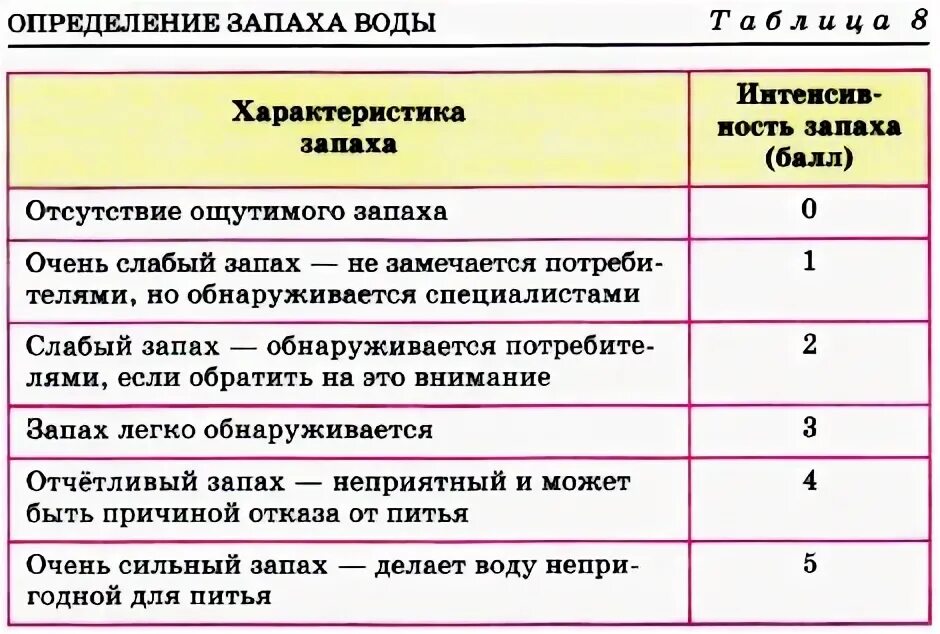 ОПРЕДЕЛЕНИЕ ЗАПАХА ВОДЫ

Таблица 8

| Характеристика запаха | Интенсивность запаха (балл) |
|---|---|
| Отсутствие ощутимого запаха | 0 |
| Очень слабый запах — не замечается потребителями, но обнаруживается специалистами | 1 |
| Слабый запах — обнаруживается потребителями, если обратить на это внимание | 2 |
| Запах легко обнаруживается | 3 |
| Отчётливый запах — неприятный и может быть причиной отказа от питья | 4 |
| Очень сильный запах — делает воду непригодной для питья | 5 |